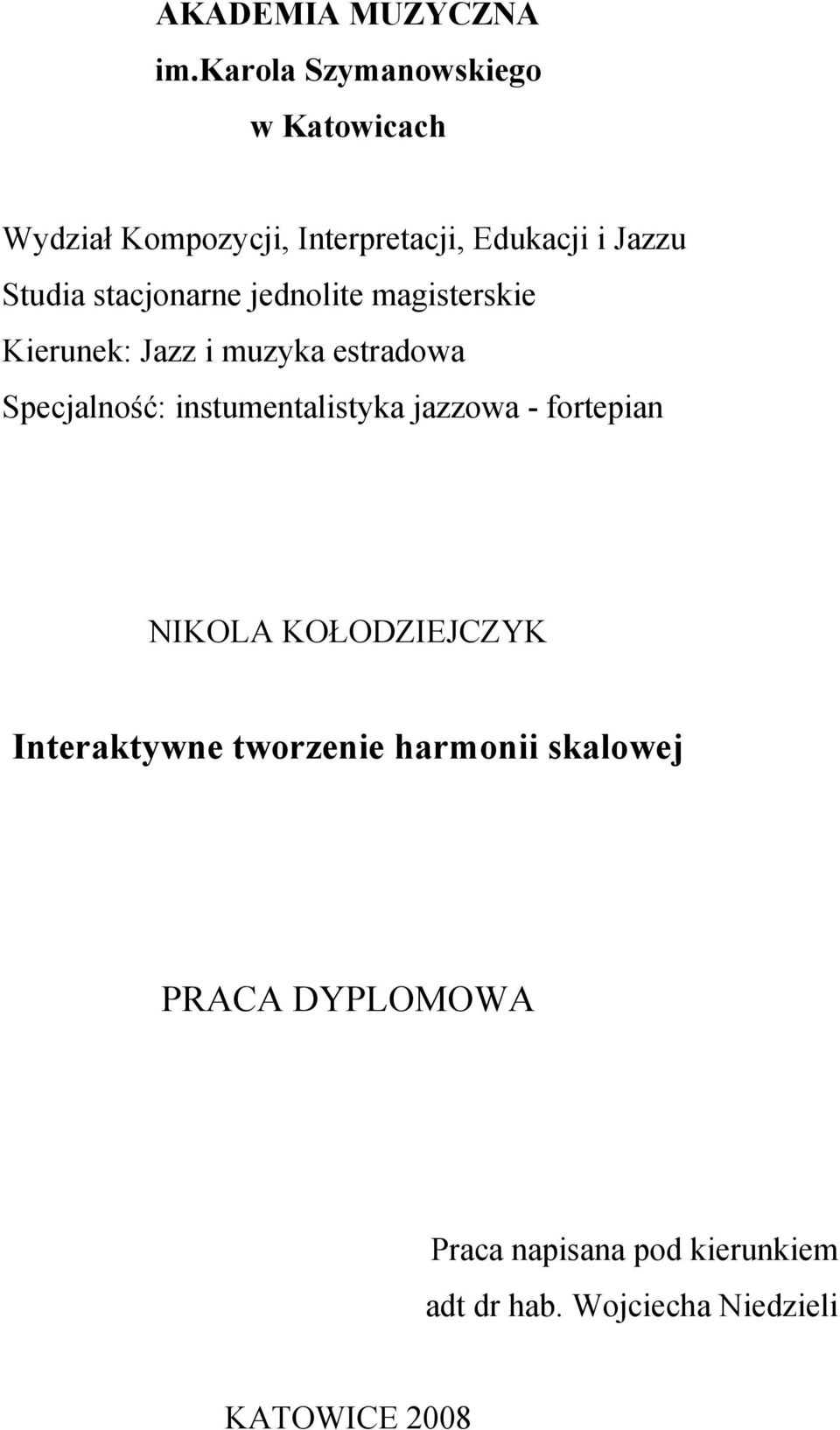 AKADEMIA MUZYCZNA
im.Karola Szymanowskiego
w Katowicach

Wydział Kompozycji, Interpretacji, Edukacji i Jazzu
Studia stacjonarne jednolite magisterskie
Kierunek: Jazz i muzyka estradowa
Specjalność: instumentalistyka jazzowa - fortepian

NIKOLA KOŁODZIEJCZYK

Interaktywne tworzenie harmonii skalowej

PRACA DYPLOMOWA

Praca napisana pod kierunkiem
adt dr hab. Wojciecha Niedzieli

KATOWICE 2008